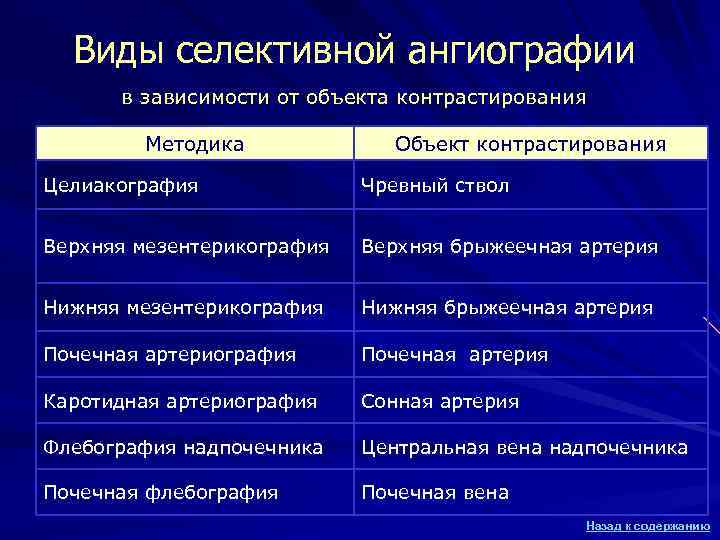 Виды селективной ангиографии

в зависимости от объекта контрастирования

| Методика | Объект контрастирования |
|---|---|
| Целиакография | Чревный ствол |
| Верхняя мезентерикография | Верхняя брыжеечная артерия |
| Нижняя мезентерикография | Нижняя брыжеечная артерия |
| Почечная артериография | Почечная артерия |
| Каротидная артериография | Сонная артерия |
| Флебография надпочечника | Центральная вена надпочечника |
| Почечная флебография | Почечная вена |

Назад к содержанию